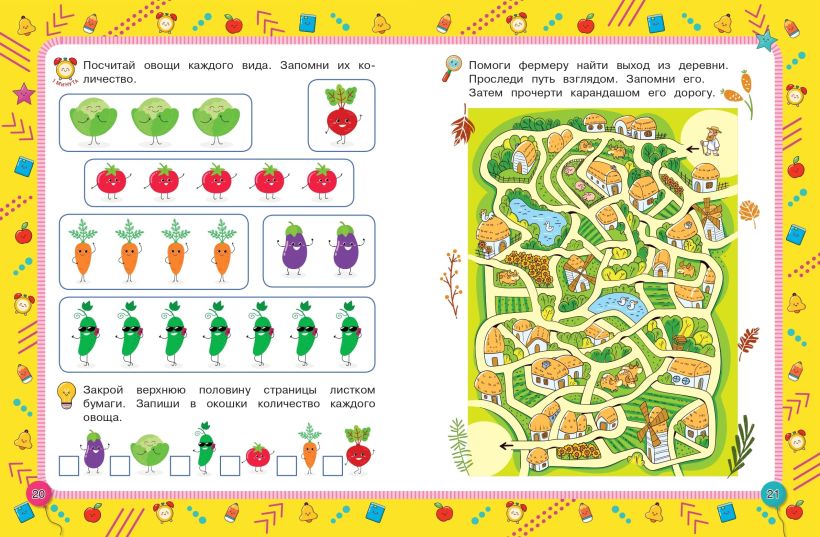 1 МИНУТА

Посчитай овощи каждого вида. Запомни их количество.

Закрой верхнюю половину страницы листком бумаги. Запиши в окошки количество каждого овоща.

☐ ☐ ☐ ☐ ☐ ☐

20

Помоги фермеру найти выход из деревни. Проследи путь взглядом. Запомни его. Затем прочерти карандашом его дорогу.

21